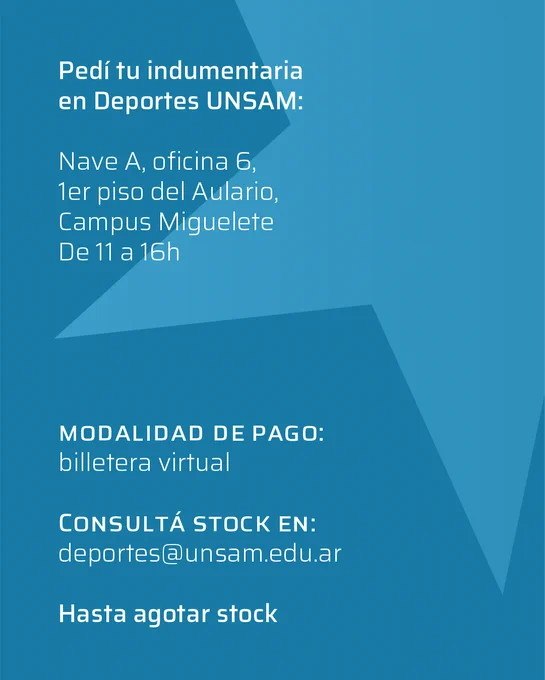 Pedí tu indumentaria
en Deportes UNSAM:

Nave A, oficina 6,
1er piso del Aulario,
Campus Miguelete
De 11 a 16h

MODALIDAD DE PAGO:
billetera virtual

CONSULTÁ STOCK EN:
deportes@unsam.edu.ar

Hasta agotar stock